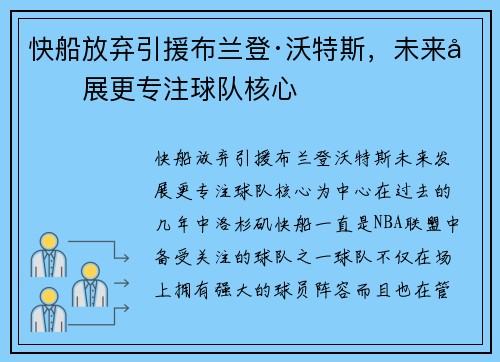 快船放弃引援布兰登·沃特斯，未来å
展更专注球队核心

快船放弃引援布兰登沃特斯未来发展更专注球队核心为中心在过去的几年中洛杉矶快船一直是NBA联盟中备受关注的球队之一球队不仅在场上拥有强大的球员阵容而且也在管